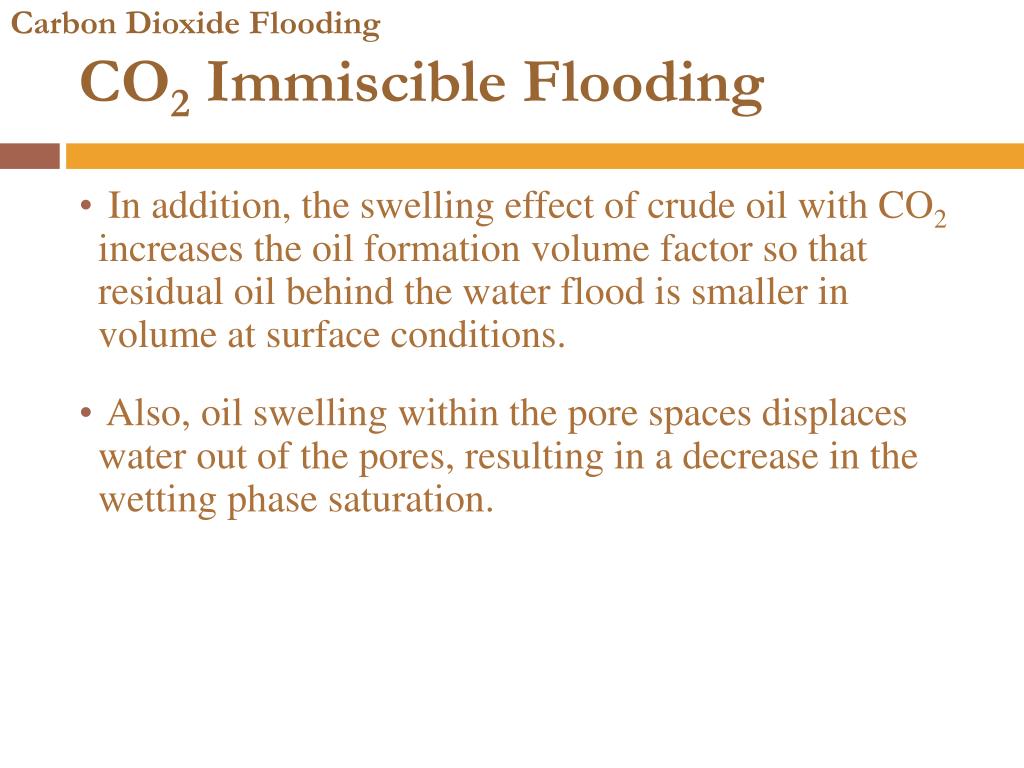 Carbon Dioxide Flooding

$CO_2$ Immiscible Flooding

• In addition, the swelling effect of crude oil with $CO_2$ increases the oil formation volume factor so that residual oil behind the water flood is smaller in volume at surface conditions.

• Also, oil swelling within the pore spaces displaces water out of the pores, resulting in a decrease in the wetting phase saturation.